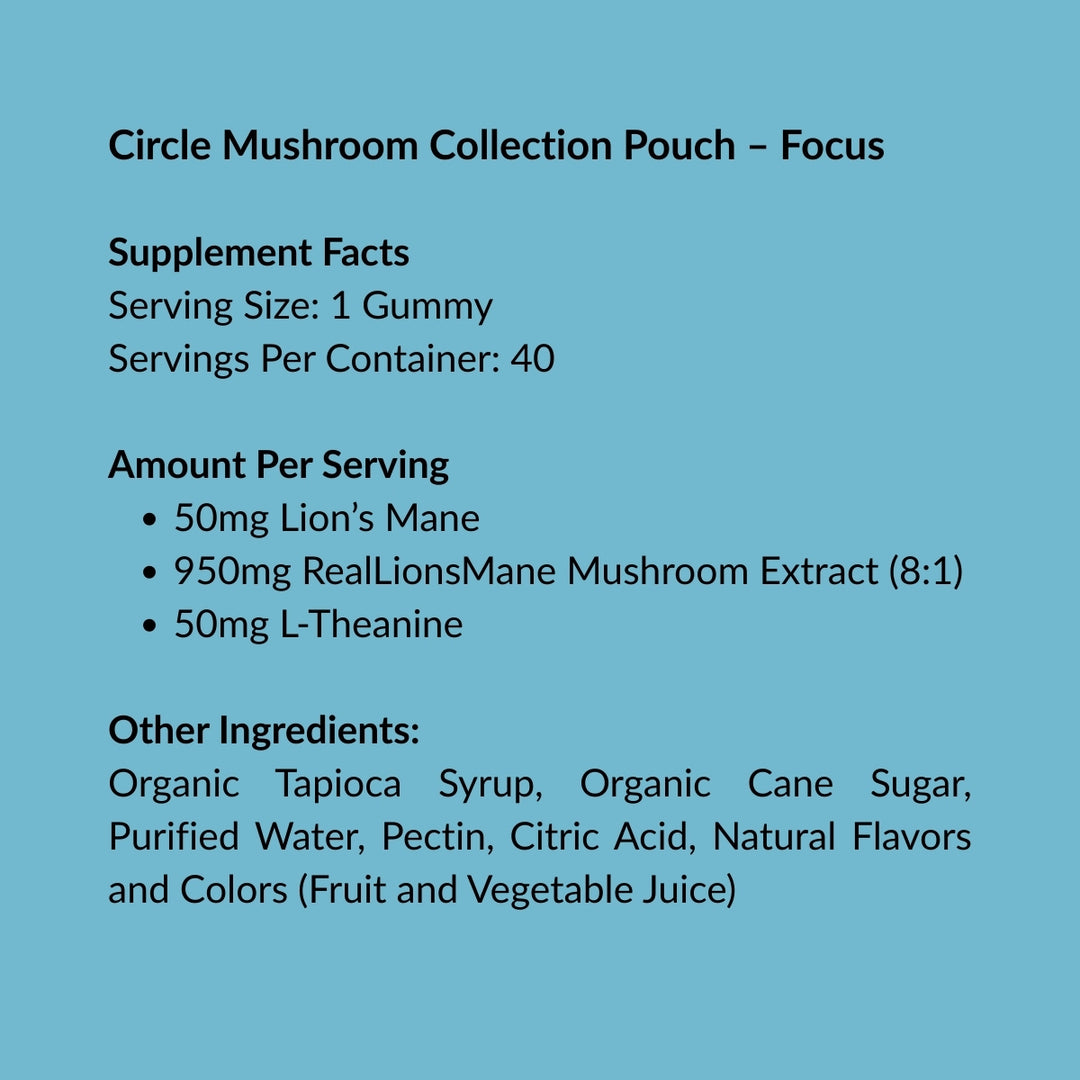 Circle Mushroom Collection Pouch – Focus

Supplement Facts
Serving Size: 1 Gummy
Servings Per Container: 40

Amount Per Serving
• 50mg Lion's Mane
• 950mg RealLionsMane Mushroom Extract (8:1)
• 50mg L-Theanine

Other Ingredients:
Organic Tapioca Syrup, Organic Cane Sugar, Purified Water, Pectin, Citric Acid, Natural Flavors and Colors (Fruit and Vegetable Juice)